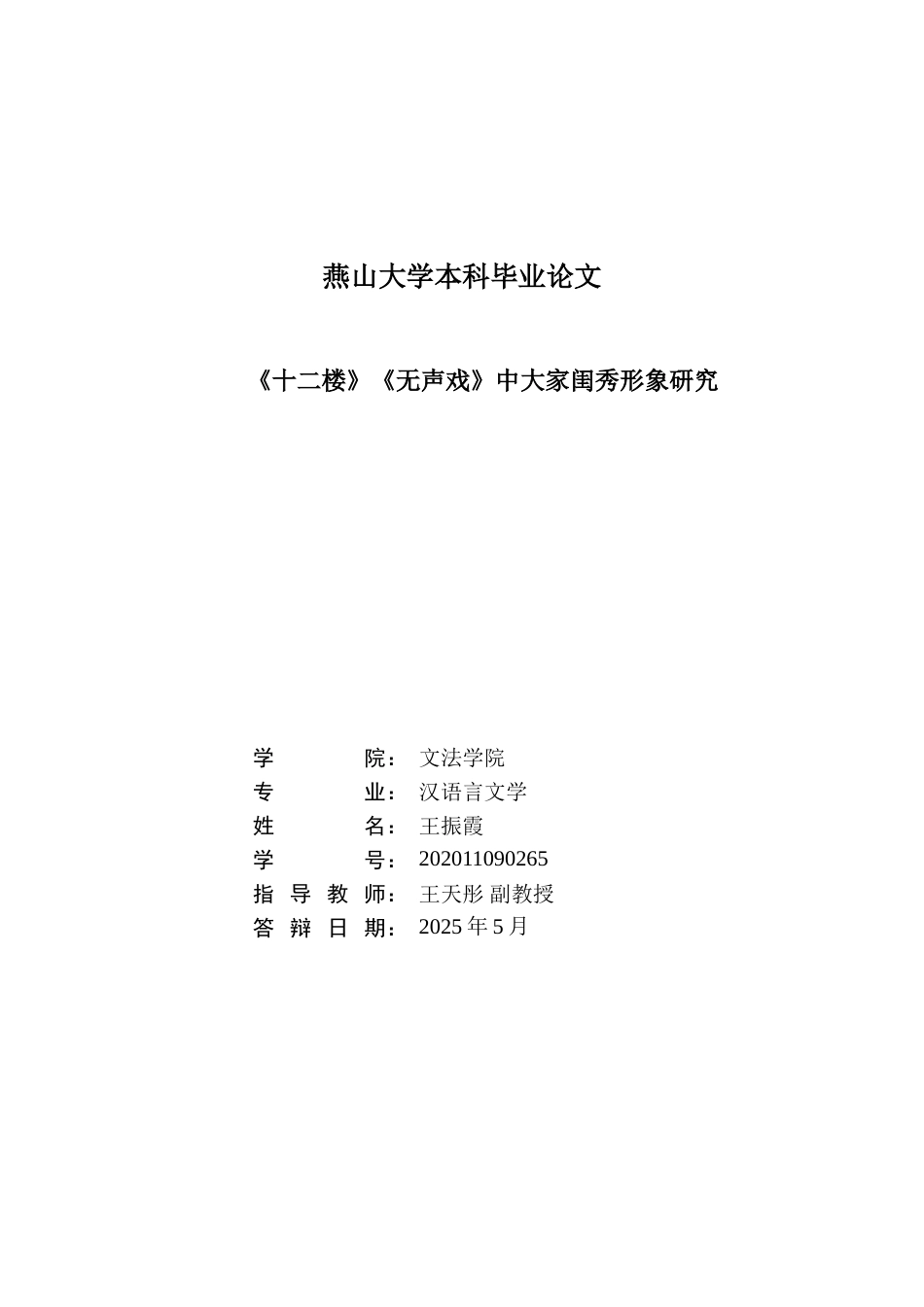 燕山大学本科毕业论文

《十二楼》《无声戏》中大家闺秀形象研究

学　　　院：文法学院
专　　　业：汉语言文学
姓　　　名：王振霞
学　　　号：202011090265
指 导 教 师：王天彤 副教授
答 辩 日 期：2025 年 5 月